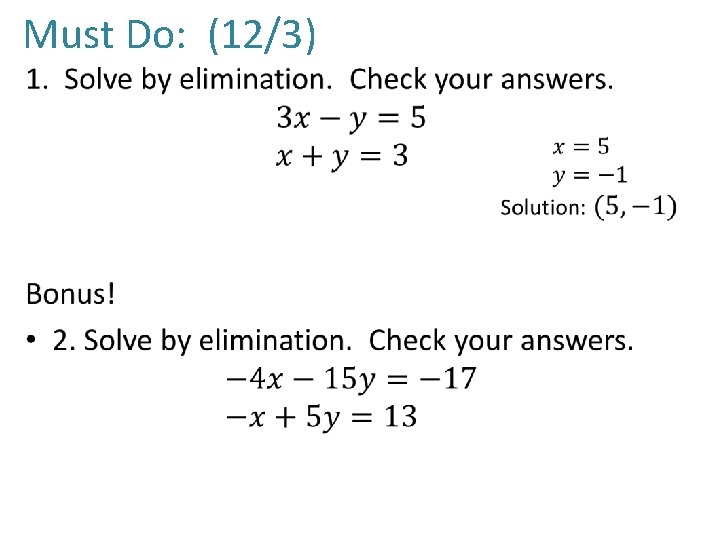 Must Do: (12/3)

1. Solve by elimination. Check your answers.

$3x - y = 5$
$x + y = 3$

$x = 5$
$y = -1$
Solution: $(5, -1)$

Bonus!

• 2. Solve by elimination. Check your answers.

$-4x - 15y = -17$
$-x + 5y = 13$